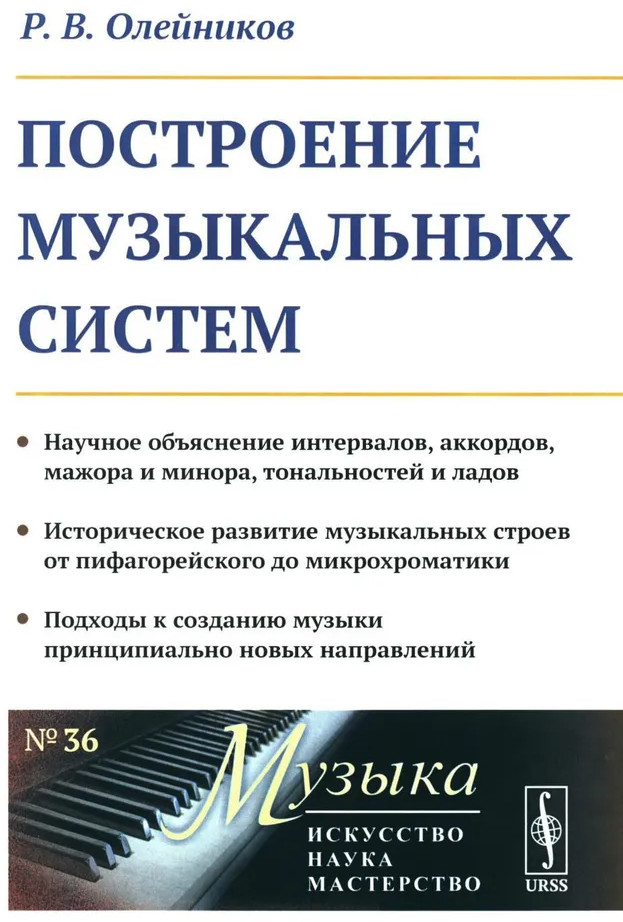 Р. В. Олейников

ПОСТРОЕНИЕ МУЗЫКАЛЬНЫХ СИСТЕМ

• Научное объяснение интервалов, аккордов, мажора и минора, тональностей и ладов

• Историческое развитие музыкальных строев от пифагорейского до микрохроматики

• Подходы к созданию музыки принципиально новых направлений

№ 36

Музыка

ИСКУССТВО
НАУКА
МАСТЕРСТВО

URSS